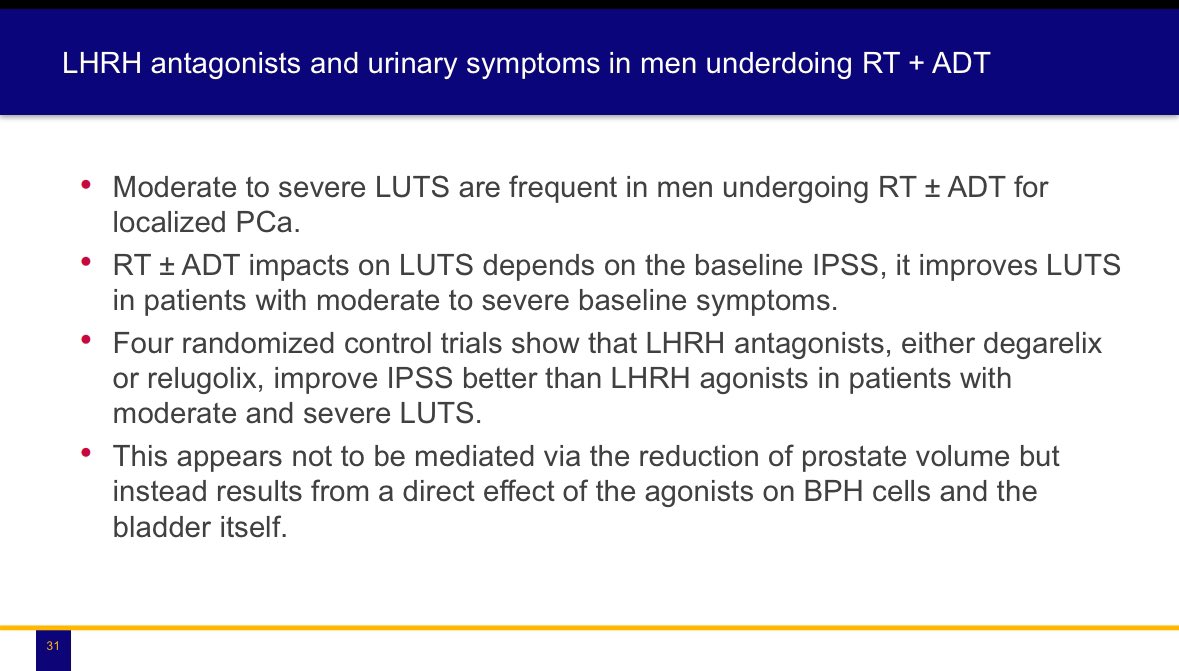 LHRH antagonists and urinary symptoms in men underdoing RT + ADT

• Moderate to severe LUTS are frequent in men undergoing RT ± ADT for localized PCa.
• RT ± ADT impacts on LUTS depends on the baseline IPSS, it improves LUTS in patients with moderate to severe baseline symptoms.
• Four randomized control trials show that LHRH antagonists, either degarelix or relugolix, improve IPSS better than LHRH agonists in patients with moderate and severe LUTS.
• This appears not to be mediated via the reduction of prostate volume but instead results from a direct effect of the agonists on BPH cells and the bladder itself.

31